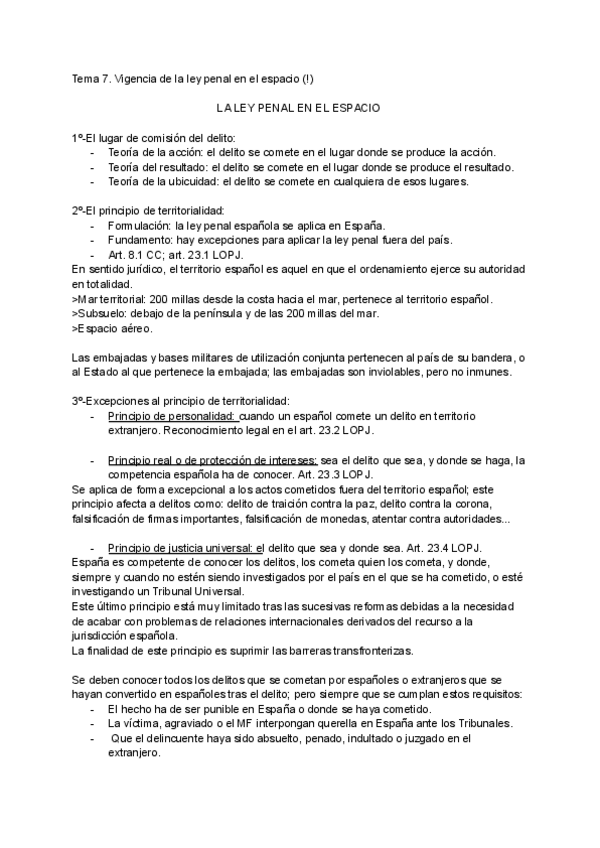 Tema 7. Vigencia de la ley penal en el espacio (!)

LA LEY PENAL EN EL ESPACIO

1º-El lugar de comisión del delito:
- Teoría de la acción: el delito se comete en el lugar donde se produce la acción.
- Teoría del resultado: el delito se comete en el lugar donde se produce el resultado.
- Teoría de la ubicuidad: el delito se comete en cualquiera de esos lugares.

2º-El principio de territorialidad:
- Formulación: la ley penal española se aplica en España.
- Fundamento: hay excepciones para aplicar la ley penal fuera del país.
- Art. 8.1 CC; art. 23.1 LOPJ.
En sentido jurídico, el territorio español es aquel en que el ordenamiento ejerce su autoridad en totalidad.
>Mar territorial: 200 millas desde la costa hacia el mar, pertenece al territorio español.
>Subsuelo: debajo de la península y de las 200 millas del mar.
>Espacio aéreo.

Las embajadas y bases militares de utilización conjunta pertenecen al país de su bandera, o al Estado al que pertenece la embajada; las embajadas son inviolables, pero no inmunes.

3º-Excepciones al principio de territorialidad:
- Principio de personalidad: cuando un español comete un delito en territorio extranjero. Reconocimiento legal en el art. 23.2 LOPJ.

- Principio real o de protección de intereses: sea el delito que sea, y donde se haga, la competencia española ha de conocer. Art. 23.3 LOPJ.
Se aplica de forma excepcional a los actos cometidos fuera del territorio español; este principio afecta a delitos como: delito de traición contra la paz, delito contra la corona, falsificación de firmas importantes, falsificación de monedas, atentar contra autoridades...

- Principio de justicia universal: el delito que sea y donde sea. Art. 23.4 LOPJ.
España es competente de conocer los delitos, los cometa quien los cometa, y donde, siempre y cuando no estén siendo investigados por el país en el que se ha cometido, o esté investigando un Tribunal Universal.
Este último principio está muy limitado tras las sucesivas reformas debidas a la necesidad de acabar con problemas de relaciones internacionales derivados del recurso a la jurisdicción española.
La finalidad de este principio es suprimir las barreras transfronterizas.

Se deben conocer todos los delitos que se cometan por españoles o extranjeros que se hayan convertido en españoles tras el delito; pero siempre que se cumplan estos requisitos:
- El hecho ha de ser punible en España o donde se haya cometido.
- La víctima, agraviado o el MF interpongan querella en España ante los Tribunales.
- Que el delincuente haya sido absuelto, penado, indultado o juzgado en el extranjero.